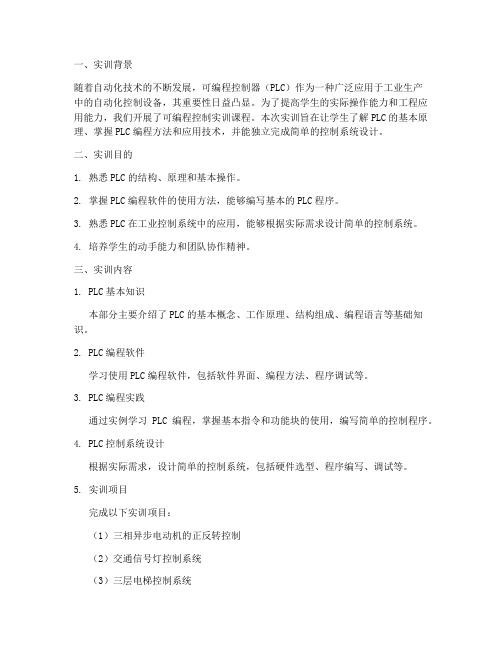 一、实训背景

随着自动化技术的不断发展，可编程控制器（PLC）作为一种广泛应用于工业生产中的自动化控制设备，其重要性日益凸显。为了提高学生的实际操作能力和工程应用能力，我们开展了可编程控制实训课程。本次实训旨在让学生了解PLC的基本原理、掌握PLC编程方法和应用技术，并能独立完成简单的控制系统设计。

二、实训目的

1. 熟悉PLC的结构、原理和基本操作。

2. 掌握PLC编程软件的使用方法，能够编写基本的PLC程序。

3. 熟悉PLC在工业控制系统中的应用，能够根据实际需求设计简单的控制系统。

4. 培养学生的动手能力和团队协作精神。

三、实训内容

1. PLC基本知识

本部分主要介绍了PLC的基本概念、工作原理、结构组成、编程语言等基础知识。

2. PLC编程软件

学习使用PLC编程软件，包括软件界面、编程方法、程序调试等。

3. PLC编程实践

通过实例学习 PLC 编程，掌握基本指令和功能块的使用，编写简单的控制程序。

4. PLC控制系统设计

根据实际需求，设计简单的控制系统，包括硬件选型、程序编写、调试等。

5. 实训项目

完成以下实训项目：

（1）三相异步电动机的正反转控制

（2）交通信号灯控制系统

（3）三层电梯控制系统